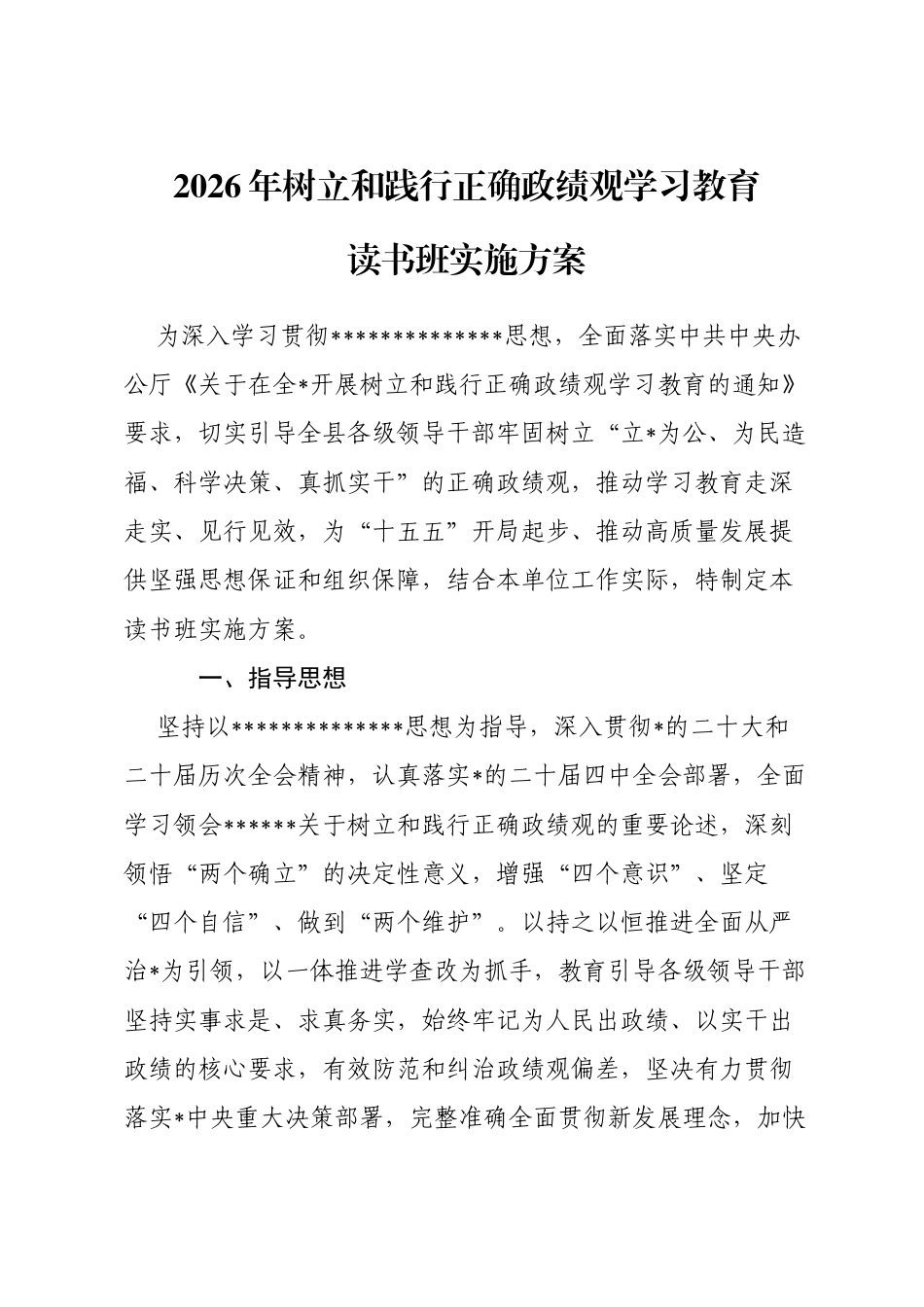 2026年树立和践行正确政绩观学习教育读书班实施方案

为深入学习贯彻**************思想，全面落实中共中央办公厅《关于在全*开展树立和践行正确政绩观学习教育的通知》要求，切实引导全县各级领导干部牢固树立“立*为公、为民造福、科学决策、真抓实干”的正确政绩观，推动学习教育走深走实、见行见效，为“十五五”开局起步、推动高质量发展提供坚强思想保证和组织保障，结合本单位工作实际，特制定本读书班实施方案。

一、指导思想

坚持以**************思想为指导，深入贯彻*的二十大和二十届历次全会精神，认真落实*的二十届四中全会部署，全面学习领会******关于树立和践行正确政绩观的重要论述，深刻领悟“两个确立”的决定性意义，增强“四个意识”、坚定“四个自信”、做到“两个维护”。以持之以恒推进全面从严治*为引领，以一体推进学查改为抓手，教育引导各级领导干部坚持实事求是、求真务实，始终牢记为人民出政绩、以实干出政绩的核心要求，有效防范和纠治政绩观偏差，坚决有力贯彻落实*中央重大决策部署，完整准确全面贯彻新发展理念，加快